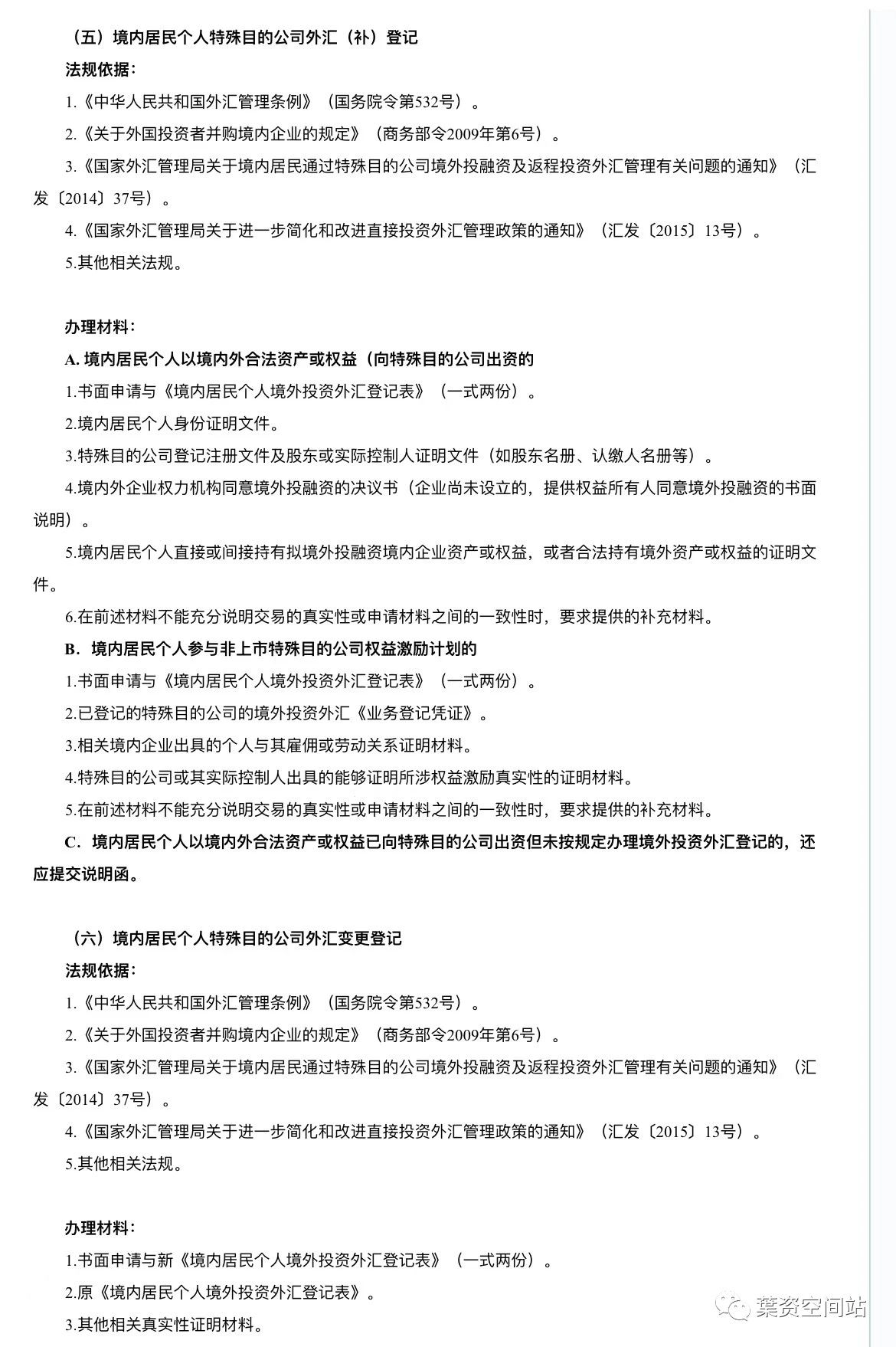 （五）境内居民个人特殊目的公司外汇（补）登记

法规依据：

1.《中华人民共和国外汇管理条例》（国务院令第532号）。

2.《关于外国投资者并购境内企业的规定》（商务部令2009年第6号）。

3.《国家外汇管理局关于境内居民通过特殊目的公司境外投融资及返程投资外汇管理有关问题的通知》（汇发〔2014〕37号）。

4.《国家外汇管理局关于进一步简化和改进直接投资外汇管理政策的通知》（汇发〔2015〕13号）。

5.其他相关法规。

办理材料：

A. 境内居民个人以境内外合法资产或权益（向特殊目的公司出资的

1.书面申请与《境内居民个人境外投资外汇登记表》（一式两份）。

2.境内居民个人身份证明文件。

3.特殊目的公司登记注册文件及股东或实际控制人证明文件（如股东名册、认缴人名册等）。

4.境内外企业权力机构同意境外投融资的决议书（企业尚未设立的，提供权益所有人同意境外投融资的书面说明）。

5.境内居民个人直接或间接持有拟境外投融资境内企业资产或权益，或者合法持有境外资产或权益的证明文件。

6.在前述材料不能充分说明交易的真实性或申请材料之间的一致性时，要求提供的补充材料。

B. 境内居民个人参与非上市特殊目的公司权益激励计划的

1.书面申请与《境内居民个人境外投资外汇登记表》（一式两份）。

2.已登记的特殊目的公司的境外投资外汇《业务登记凭证》。

3.相关境内企业出具的个人与其雇佣或劳动关系证明材料。

4.特殊目的公司或其实际控制人出具的能够证明所涉权益激励真实性的证明材料。

5.在前述材料不能充分说明交易的真实性或申请材料之间的一致性时，要求提供的补充材料。

C. 境内居民个人以境内外合法资产或权益已向特殊目的公司出资但未按规定办理境外投资外汇登记的，还应提交说明函。

（六）境内居民个人特殊目的公司外汇变更登记

法规依据：

1.《中华人民共和国外汇管理条例》（国务院令第532号）。

2.《关于外国投资者并购境内企业的规定》（商务部令2009年第6号）。

3.《国家外汇管理局关于境内居民通过特殊目的公司境外投融资及返程投资外汇管理有关问题的通知》（汇发〔2014〕37号）。

4.《国家外汇管理局关于进一步简化和改进直接投资外汇管理政策的通知》（汇发〔2015〕13号）。

5.其他相关法规。

办理材料：

1.书面申请与新《境内居民个人境外投资外汇登记表》（一式两份）。

2.原《境内居民个人境外投资外汇登记表》。

3.其他相关真实性证明材料。

葉资空间站